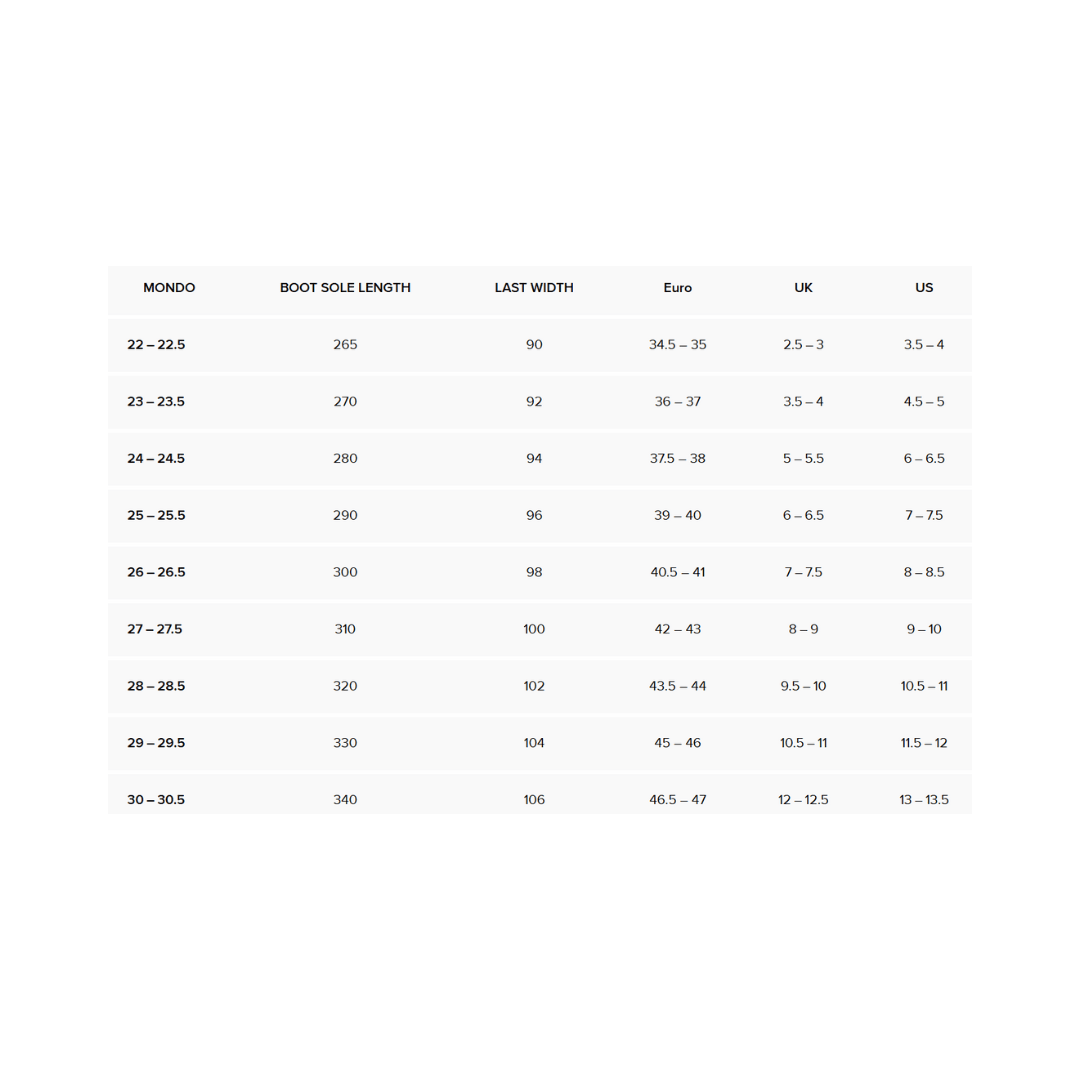 | MONDO | BOOT SOLE LENGTH | LAST WIDTH | Euro | UK | US |
|---|---|---|---|---|---|
| 22 – 22.5 | 265 | 90 | 34.5 – 35 | 2.5 – 3 | 3.5 – 4 |
| 23 – 23.5 | 270 | 92 | 36 – 37 | 3.5 – 4 | 4.5 – 5 |
| 24 – 24.5 | 280 | 94 | 37.5 – 38 | 5 – 5.5 | 6 – 6.5 |
| 25 – 25.5 | 290 | 96 | 39 – 40 | 6 – 6.5 | 7 – 7.5 |
| 26 – 26.5 | 300 | 98 | 40.5 – 41 | 7 – 7.5 | 8 – 8.5 |
| 27 – 27.5 | 310 | 100 | 42 – 43 | 8 – 9 | 9 – 10 |
| 28 – 28.5 | 320 | 102 | 43.5 – 44 | 9.5 – 10 | 10.5 – 11 |
| 29 – 29.5 | 330 | 104 | 45 – 46 | 10.5 – 11 | 11.5 – 12 |
| 30 – 30.5 | 340 | 106 | 46.5 – 47 | 12 – 12.5 | 13 – 13.5 |